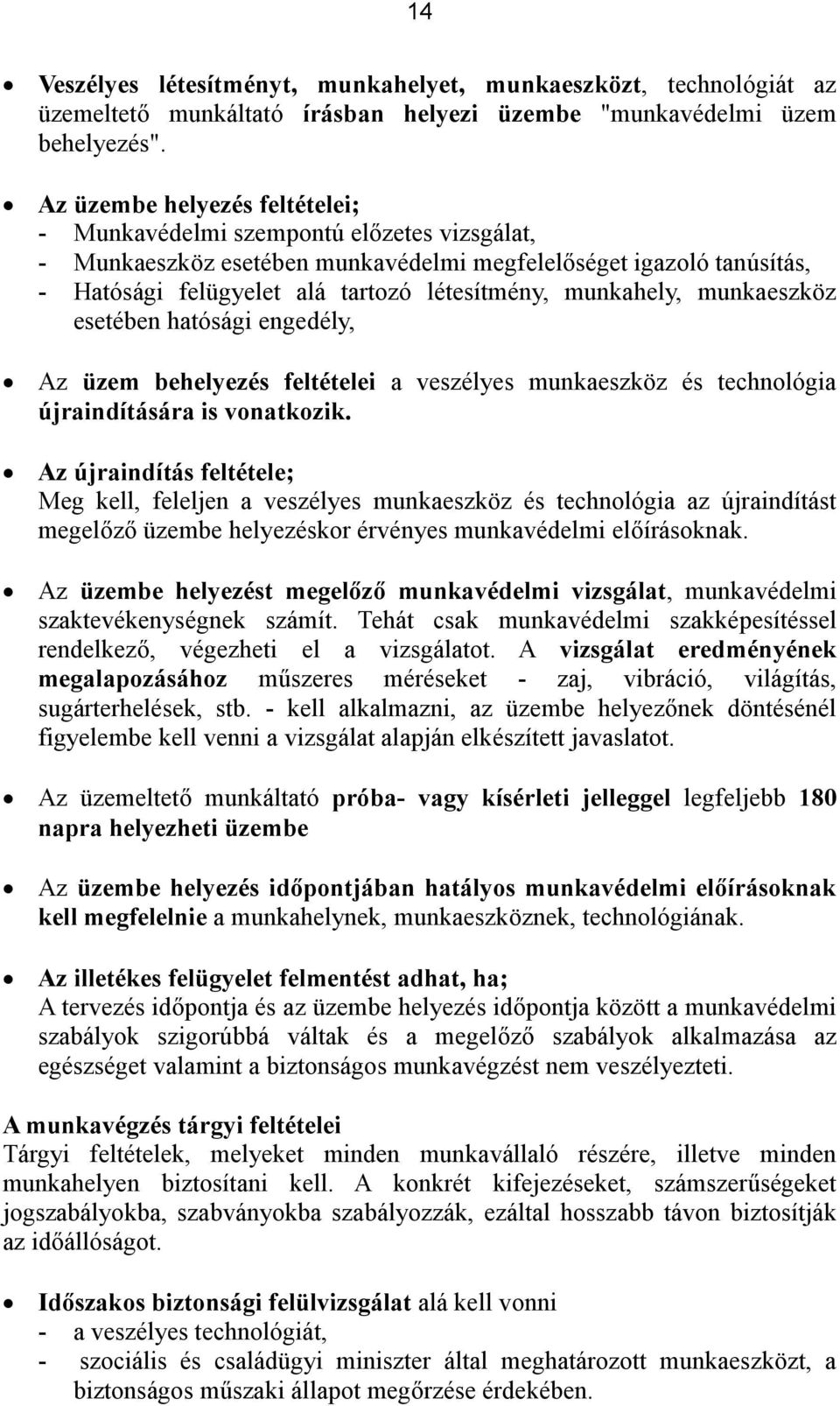 14

• Veszélyes létesítményt, munkahelyet, munkaeszközt, technológiát az üzemeltető munkáltató írásban helyezi üzembe "munkavédelmi üzem behelyezés".

• Az üzembe helyezés feltételei;
- Munkavédelmi szempontú előzetes vizsgálat,
- Munkaeszköz esetében munkavédelmi megfelelőséget igazoló tanúsítás,
- Hatósági felügyelet alá tartozó létesítmény, munkahely, munkaeszköz esetében hatósági engedély,

• Az üzem behelyezés feltételei a veszélyes munkaeszköz és technológia újraindítására is vonatkozik.

• Az újraindítás feltétele;
Meg kell, feleljen a veszélyes munkaeszköz és technológia az újraindítást megelőző üzembe helyezéskor érvényes munkavédelmi előírásoknak.

• Az üzembe helyezést megelőző munkavédelmi vizsgálat, munkavédelmi szaktevékenységnek számít. Tehát csak munkavédelmi szakképesítéssel rendelkező, végezheti el a vizsgálatot. A vizsgálat eredményének megalapozásához műszeres méréseket - zaj, vibráció, világítás, sugárterhelések, stb. - kell alkalmazni, az üzembe helyezőnek döntésénél figyelembe kell venni a vizsgálat alapján elkészített javaslatot.

• Az üzemeltető munkáltató próba- vagy kísérleti jelleggel legfeljebb 180 napra helyezheti üzembe

• Az üzembe helyezés időpontjában hatályos munkavédelmi előírásoknak kell megfelelnie a munkahelynek, munkaeszköznek, technológiának.

• Az illetékes felügyelet felmentést adhat, ha;
A tervezés időpontja és az üzembe helyezés időpontja között a munkavédelmi szabályok szigorúbbá váltak és a megelőző szabályok alkalmazása az egészséget valamint a biztonságos munkavégzést nem veszélyezteti.

A munkavégzés tárgyi feltételei
Tárgyi feltételek, melyeket minden munkavállaló részére, illetve minden munkahelyen biztosítani kell. A konkrét kifejezéseket, számszerűségeket jogszabályokba, szabványokba szabályozzák, ezáltal hosszabb távon biztosítják az időállóságot.

• Időszakos biztonsági felülvizsgálat alá kell vonni
- a veszélyes technológiát,
- szociális és családügyi miniszter által meghatározott munkaeszközt, a biztonságos műszaki állapot megőrzése érdekében.